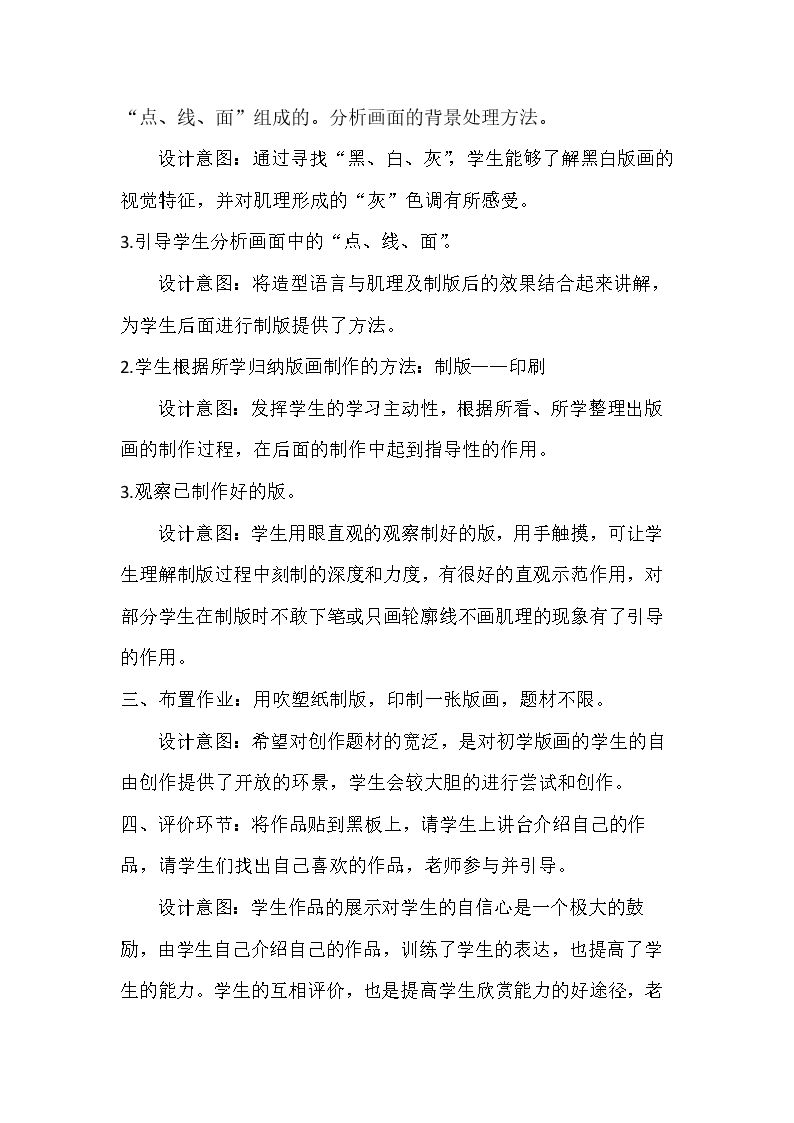 “点、线、面”组成的。分析画面的背景处理方法。

设计意图：通过寻找“黑、白、灰”，学生能够了解黑白版画的视觉特征，并对肌理形成的“灰”色调有所感受。

3.引导学生分析画面中的“点、线、面”。

设计意图：将造型语言与肌理及制版后的效果结合起来讲解，为学生后面进行制版提供了方法。

2.学生根据所学归纳版画制作的方法：制版——印刷

设计意图：发挥学生的学习主动性，根据所看、所学整理出版画的制作过程，在后面的制作中起到指导性的作用。

3.观察已制作好的版。

设计意图：学生用眼直观的观察制好的版，用手触摸，可让学生理解制版过程中刻制的深度和力度，有很好的直观示范作用，对部分学生在制版时不敢下笔或只画轮廓线不画肌理的现象有了引导的作用。

三、布置作业：用吹塑纸制版，印制一张版画，题材不限。

设计意图：希望对创作题材的宽泛，是对初学版画的学生的自由创作提供了开放的环景，学生会较大胆的进行尝试和创作。

四、评价环节：将作品贴到黑板上，请学生上讲台介绍自己的作品，请学生们找出自己喜欢的作品，老师参与并引导。

设计意图：学生作品的展示对学生的自信心是一个极大的鼓励，由学生自己介绍自己的作品，训练了学生的表达，也提高了学生的能力。学生的互相评价，也是提高学生欣赏能力的好途径，老